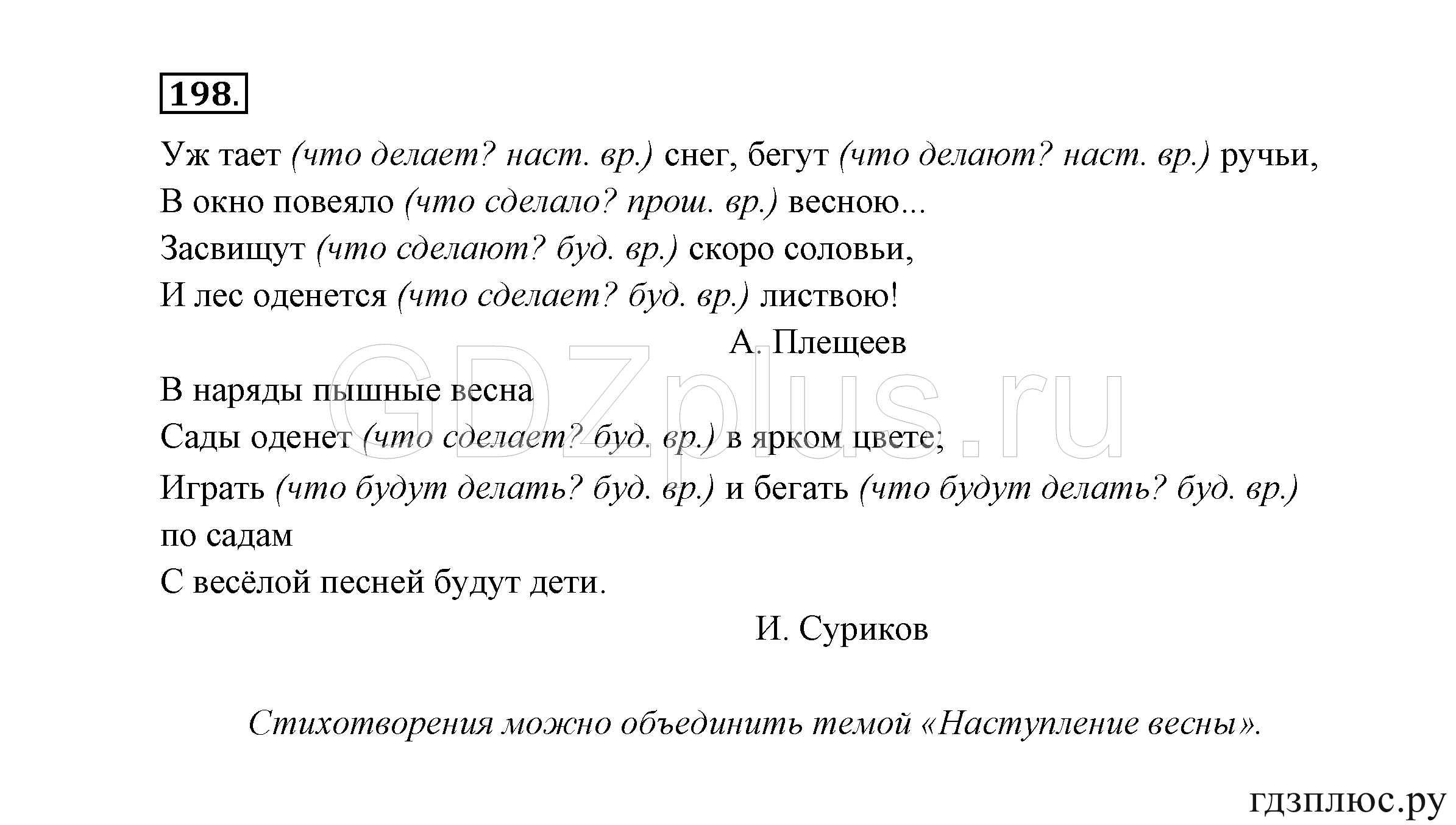 198.

Уж тает (что делает? наст. вр.) снег, бегут (что делают? наст. вр.) ручьи,
В окно повеяло (что сделало? прош. вр.) весною...
Засвищут (что сделают? буд. вр.) скоро соловьи,
И лес оденется (что сделает? буд. вр.) листвою!
А. Плещеев

GDZplus.ru

В наряды пышные весна
Сады оденет (что сделает? буд. вр.) в ярком цвете;
Играть (что будут делать? буд. вр.) и бегать (что будут делать? буд. вр.) по садам
С весёлой песней будут дети.
И. Суриков

Стихотворения можно объединить темой «Наступление весны».

гдзплюс.ру